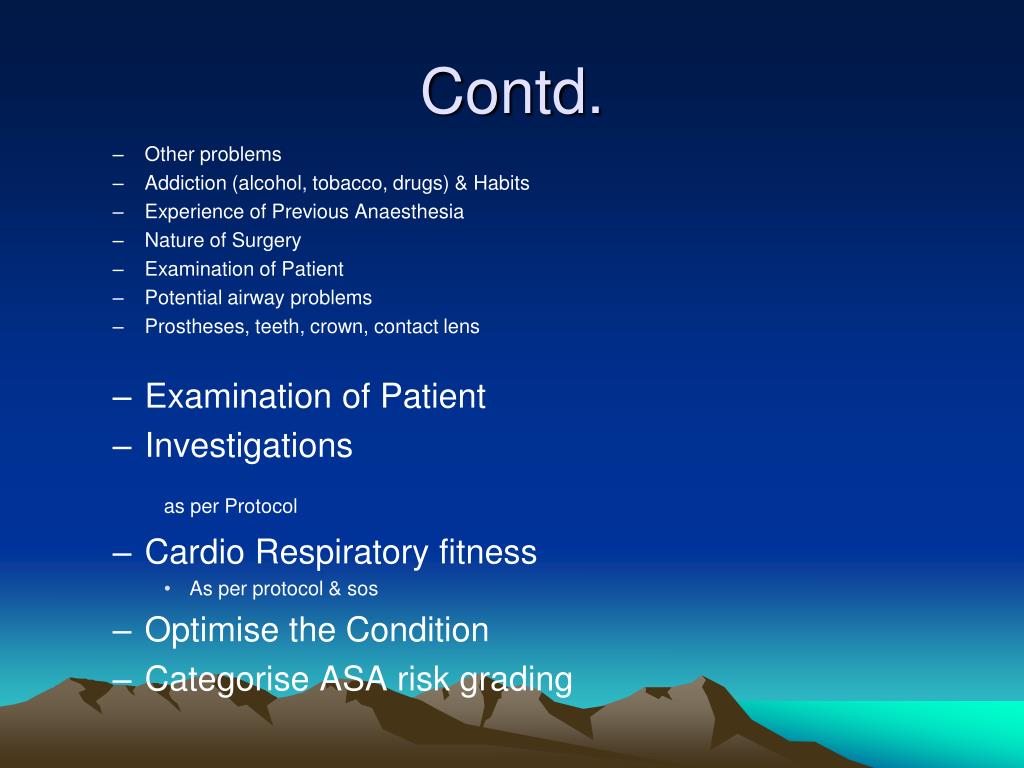 Contd.

– Other problems
– Addiction (alcohol, tobacco, drugs) & Habits
– Experience of Previous Anaesthesia
– Nature of Surgery
– Examination of Patient
– Potential airway problems
– Prostheses, teeth, crown, contact lens

– Examination of Patient
– Investigations

as per Protocol

– Cardio Respiratory fitness
• As per protocol & sos
– Optimise the Condition
– Categorise ASA risk grading